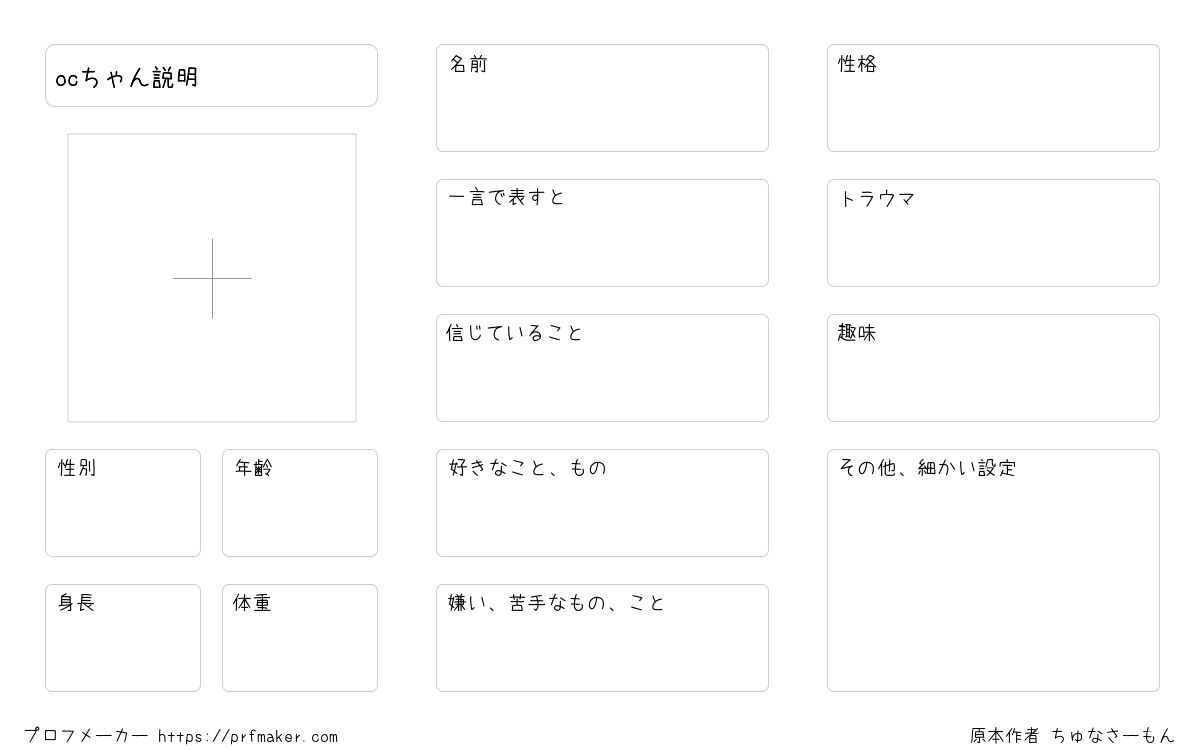 ocちゃん説明

性別

年齢

身長

体重

名前

一言で表すと

信じていること

好きなこと、もの

嫌い、苦手なもの、こと

性格

トラウマ

趣味

その他、細かい設定

プロフメーカー https://prfmaker.com

原本作者 ちゅなさーもん